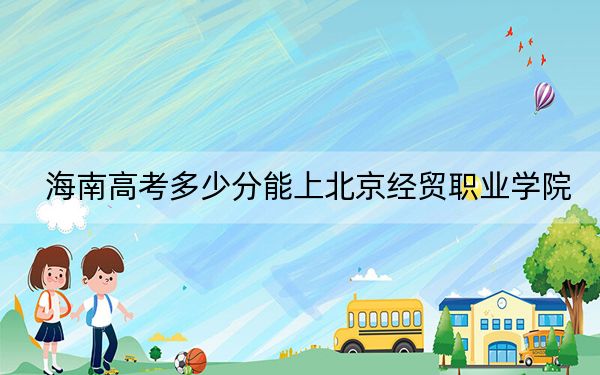 海南高考多少分能上北京经贸职业学院